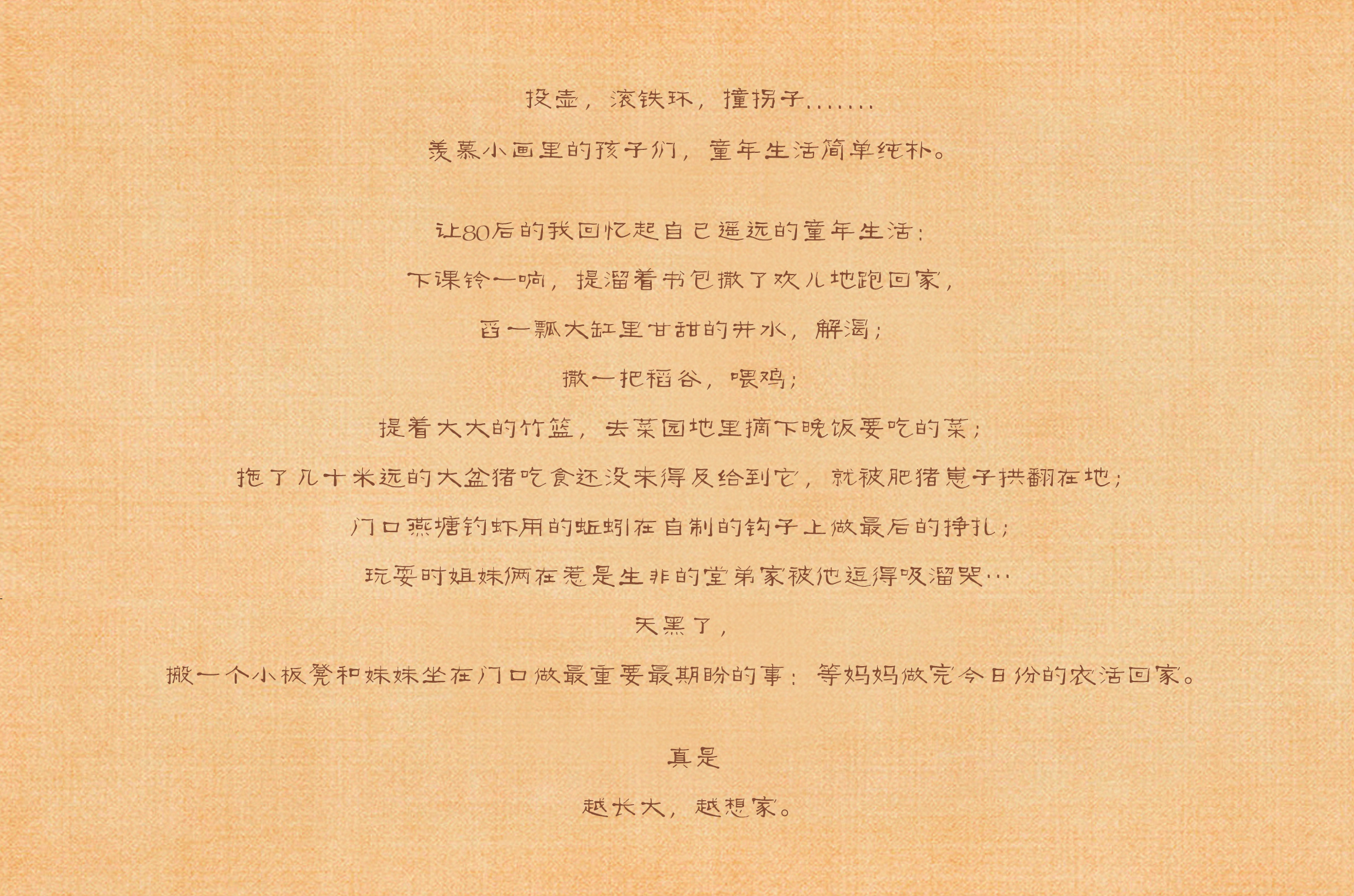 投壶，滚铁环，撞拐子.......

羡慕小画里的孩子们，童年生活简单纯朴。

让80后的我回忆起自己遥远的童年生活：

下课铃一响，提溜着书包撒了欢儿地跑回家，

舀一瓢大缸里甘甜的井水，解渴；

撒一把稻谷，喂鸡；

提着大大的竹篮，去菜园地里摘下晚饭要吃的菜；

拖了几十米远的大盆猪吃食还没来得及给到它，就被肥猪崽子拱翻在地；

门口燕塘钓虾用的蚯蚓在自制的钩子上做最后的挣扎；

玩耍时姐妹俩在惹是生非的堂弟家被他逗得吸溜哭···

天黑了，

搬一个小板凳和妹妹坐在门口做最重要最期盼的事：等妈妈做完今日份的农活回家。

真是

越长大，越想家。